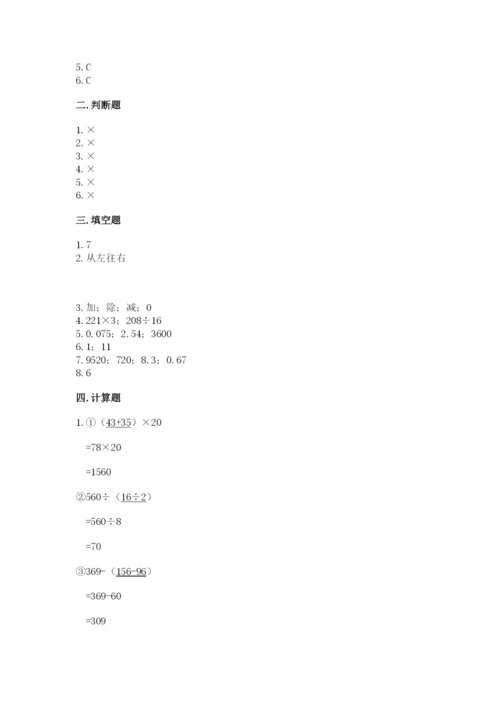 5. C
6. C

二. 判断题

1. ×
2. ×
3. ×
4. ×
5. ×
6. ×

三. 填空题

1. 7
2. 从左往右

3. 加；除；减；0
4. 221×3；208÷16
5. 0.075；2.54；3600
6. 1；11
7. 9520；720；8.3；0.67
8. 6

四. 计算题

1. ①（43+35）×20

=78×20

=1560

②560÷（16÷2）

=560÷8

=70

③369-（156-96）

=369-60

=309